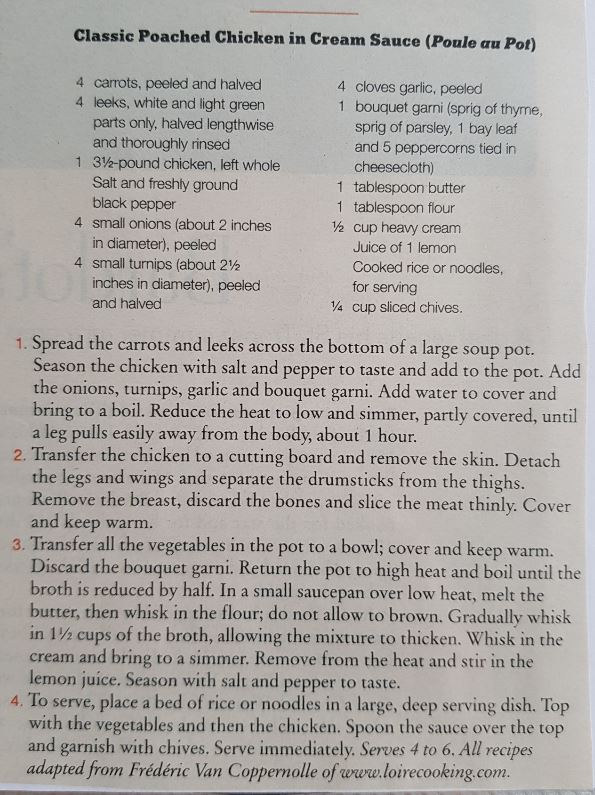 Classic Poached Chicken in Cream Sauce (Poule au Pot)

4 carrots, peeled and halved
4 leeks, white and light green parts only, halved lengthwise and thoroughly rinsed
1 3½-pound chicken, left whole
Salt and freshly ground black pepper
4 small onions (about 2 inches in diameter), peeled
4 small turnips (about 2½ inches in diameter), peeled and halved

4 cloves garlic, peeled
1 bouquet garni (sprig of thyme, sprig of parsley, 1 bay leaf and 5 peppercorns tied in cheesecloth)
1 tablespoon butter
1 tablespoon flour
½ cup heavy cream
Juice of 1 lemon
Cooked rice or noodles, for serving
¼ cup sliced chives.

1. Spread the carrots and leeks across the bottom of a large soup pot. Season the chicken with salt and pepper to taste and add to the pot. Add the onions, turnips, garlic and bouquet garni. Add water to cover and bring to a boil. Reduce the heat to low and simmer, partly covered, until a leg pulls easily away from the body, about 1 hour.
2. Transfer the chicken to a cutting board and remove the skin. Detach the legs and wings and separate the drumsticks from the thighs. Remove the breast, discard the bones and slice the meat thinly. Cover and keep warm.
3. Transfer all the vegetables in the pot to a bowl; cover and keep warm. Discard the bouquet garni. Return the pot to high heat and boil until the broth is reduced by half. In a small saucepan over low heat, melt the butter, then whisk in the flour; do not allow to brown. Gradually whisk in 1½ cups of the broth, allowing the mixture to thicken. Whisk in the cream and bring to a simmer. Remove from the heat and stir in the lemon juice. Season with salt and pepper to taste.
4. To serve, place a bed of rice or noodles in a large, deep serving dish. Top with the vegetables and then the chicken. Spoon the sauce over the top and garnish with chives. Serve immediately. Serves 4 to 6. All recipes adapted from Frédéric Van Coppernolle of www.loirecooking.com.